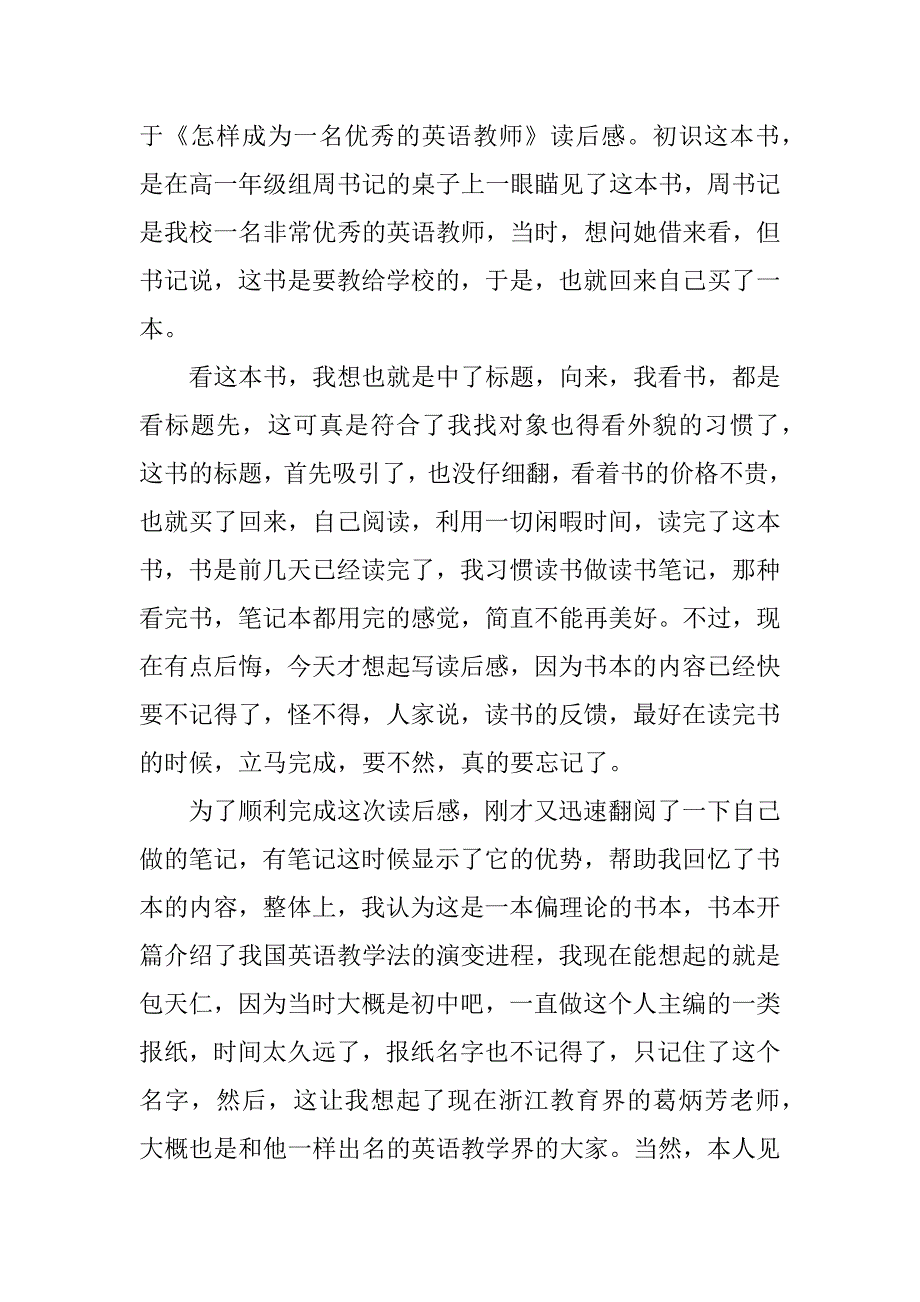 于《怎样成为一名优秀的英语教师》读后感。初识这本书，是在高一年级组周书记的桌子上一眼瞄见了这本书，周书记是我校一名非常优秀的英语教师，当时，想问她借来看，但书记说，这书是要教给学校的，于是，也就回来自己买了一本。

看这本书，我想也就是中了标题，向来，我看书，都是看标题先，这可真是符合了我找对象也得看外貌的习惯了，这书的标题，首先吸引了，也没仔细翻，看着书的价格不贵，也就买了回来，自己阅读，利用一切闲暇时间，读完了这本书，书是前几天已经读完了，我习惯读书做读书笔记，那种看完书，笔记本都用完的感觉，简直不能再美好。不过，现在有点后悔，今天才想起写读后感，因为书本的内容已经快要不记得了，怪不得，人家说，读书的反馈，最好在读完书的时候，立马完成，要不然，真的要忘记了。

为了顺利完成这次读后感，刚才又迅速翻阅了一下自己做的笔记，有笔记这时候显示了它的优势，帮助我回忆了书本的内容，整体上，我认为这是一本偏理论的书本，书本开篇介绍了我国英语教学法的演变进程，我现在能想起的就是包天仁，因为当时大概是初中吧，一直做这个人主编的一类报纸，时间太久远了，报纸名字也不记得了，只记住了这个名字，然后，这让我想起了现在浙江教育界的葛炳芳老师，大概也是和他一样出名的英语教学界的大家。当然，本人见